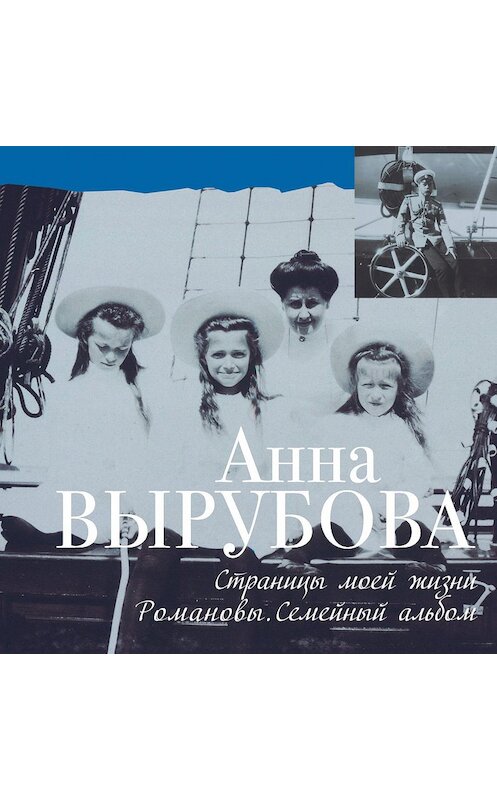 Анна
ВЫРУБОВА

Страницы моей жизни
Романовы. Семейный альбом